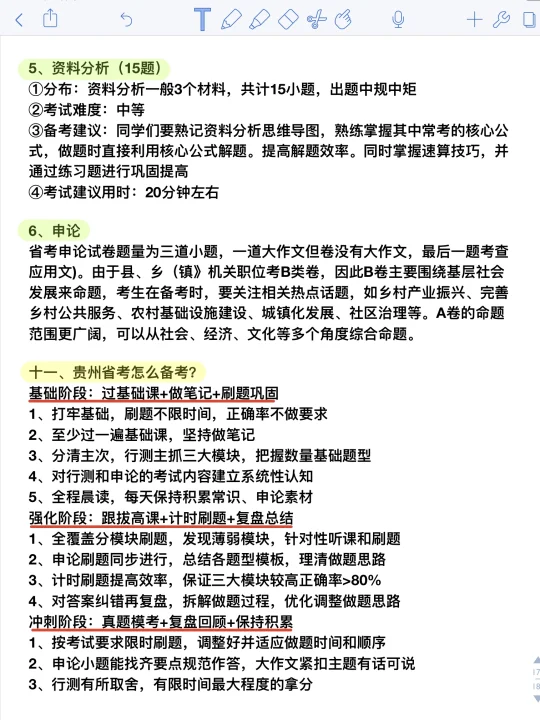 5、资料分析（15题）
①分布：资料分析一般3个材料，共计15小题，出题中规中矩
②考试难度：中等
③备考建议：同学们要熟记资料分析思维导图，熟练掌握其中常考的核心公式，做题时直接利用核心公式解题。提高解题效率。同时掌握速算技巧，并通过练习题进行巩固提高
④考试建议用时：20分钟左右

6、申论
省考申论试卷题量为三道小题，一道大作文但卷没有大作文，最后一题考查应用文)。由于县、乡（镇》机关职位考B类卷，因此B卷主要围绕基层社会发展来命题，考生在备考时，要关注相关热点话题，如乡村产业振兴、完善乡村公共服务、农村基础设施建设、城镇化发展、社区治理等。A卷的命题范围更广阔，可以从社会、经济、文化等多个角度综合命题。

十一、贵州省考怎么备考？
基础阶段：过基础课+做笔记+刷题巩固
1、打牢基础，刷题不限时间，正确率不做要求
2、至少过一遍基础课，坚持做笔记
3、分清主次，行测主抓三大模块，把握数量基础题型
4、对行测和申论的考试内容建立系统性认知
5、全程晨读，每天保持积累常识、申论素材
强化阶段：跟拔高课+计时刷题+复盘总结
1、全覆盖分模块刷题，发现薄弱模块，针对性听课和刷题
2、申论刷题同步进行，总结各题型模板，理清做题思路
3、计时刷题提高效率，保证三大模块较高正确率>80%
4、对答案纠错再复盘，拆解做题过程，优化调整做题思路
冲刺阶段：真题模考+复盘回顾+保持积累
1、按考试要求限时刷题，调整好并适应做题时间和顺序
2、申论小题能找齐要点规范作答，大作文紧扣主题有话可说
3、行测有所取舍，有限时间最大程度的拿分